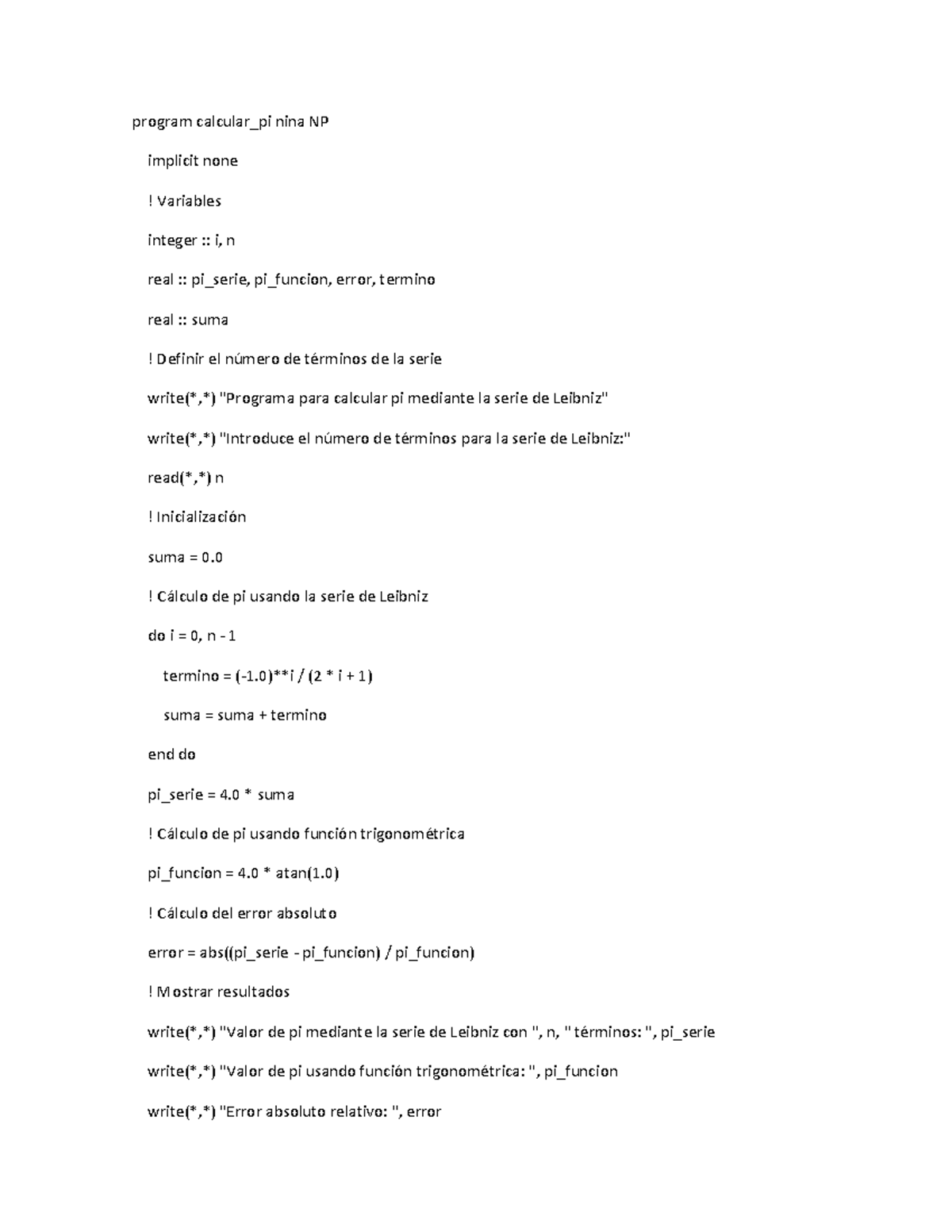 program calcular_pi nina NP

implicit none

! Variables

integer :: i, n

real :: pi_serie, pi_funcion, error, termino

real :: suma

! Definir el número de términos de la serie

write(*,*) "Programa para calcular pi mediante la serie de Leibniz"

write(*,*) "Introduce el número de términos para la serie de Leibniz:"

read(*,*) n

! Inicialización

suma = 0.0

! Cálculo de pi usando la serie de Leibniz

do i = 0, n - 1

termino = (-1.0)**i / (2 * i + 1)

suma = suma + termino

end do

pi_serie = 4.0 * suma

! Cálculo de pi usando función trigonométrica

pi_funcion = 4.0 * atan(1.0)

! Cálculo del error absoluto

error = abs((pi_serie - pi_funcion) / pi_funcion)

! Mostrar resultados

write(*,*) "Valor de pi mediante la serie de Leibniz con ", n, " términos: ", pi_serie

write(*,*) "Valor de pi usando función trigonométrica: ", pi_funcion

write(*,*) "Error absoluto relativo: ", error